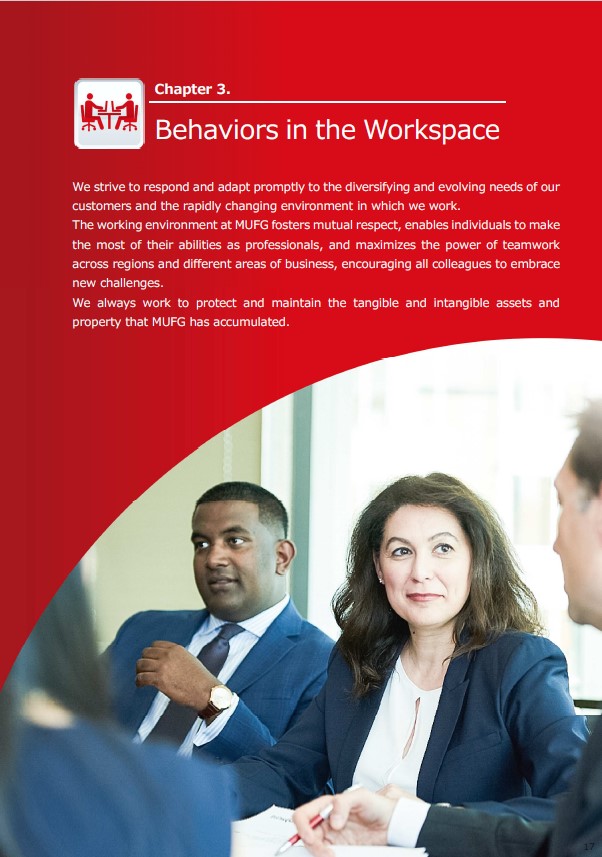 Chapter 3.

Behaviors in the Workspace

We strive to respond and adapt promptly to the diversifying and evolving needs of our customers and the rapidly changing environment in which we work.

The working environment at MUFG fosters mutual respect, enables individuals to make the most of their abilities as professionals, and maximizes the power of teamwork across regions and different areas of business, encouraging all colleagues to embrace new challenges.

We always work to protect and maintain the tangible and intangible assets and property that MUFG has accumulated.

17